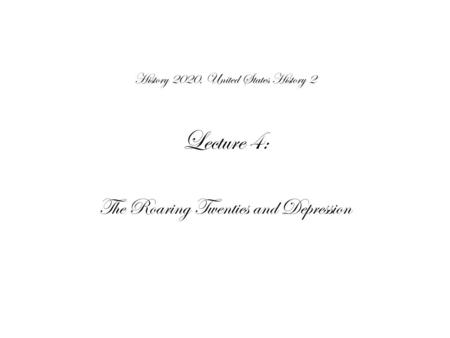 History 2020, United States History 2

Lecture 4:

The Roaring Twenties and Depression